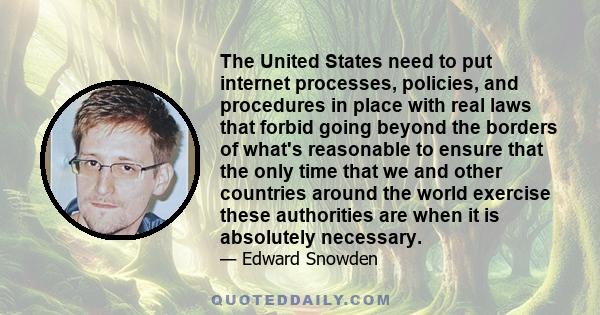 The United States need to put internet processes, policies, and procedures in place with real laws that forbid going beyond the borders of what's reasonable to ensure that the only time that we and other countries around the world exercise these authorities are when it is absolutely necessary.

— Edward Snowden

QUOTEDDAILY.COM